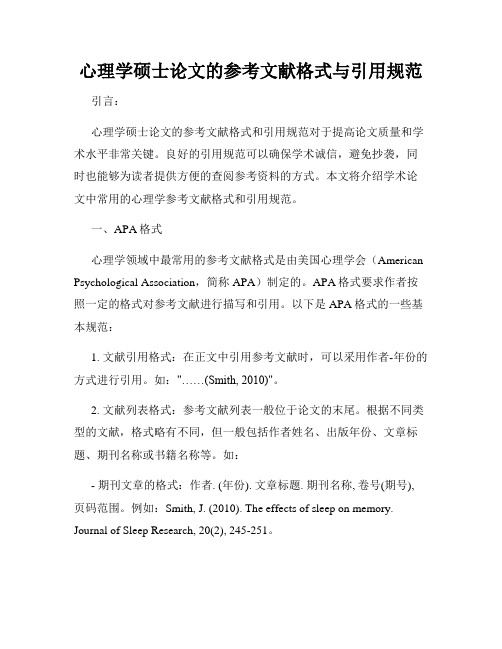 心理学硕士论文的参考文献格式与引用规范

引言：

心理学硕士论文的参考文献格式和引用规范对于提高论文质量和学术水平非常关键。良好的引用规范可以确保学术诚信，避免抄袭，同时也能够为读者提供方便的查阅参考资料的方式。本文将介绍学术论文中常用的心理学参考文献格式和引用规范。

一、APA格式

心理学领域中最常用的参考文献格式是由美国心理学会（American Psychological Association，简称APA）制定的。APA格式要求作者按照一定的格式对参考文献进行描写和引用。以下是APA格式的一些基本规范：

1. 文献引用格式：在正文中引用参考文献时，可以采用作者-年份的方式进行引用。如："……(Smith, 2010)"。

2. 文献列表格式：参考文献列表一般位于论文的末尾。根据不同类型的文献，格式略有不同，但一般包括作者姓名、出版年份、文章标题、期刊名称或书籍名称等。如：

- 期刊文章的格式：作者. (年份). 文章标题. 期刊名称, 卷号(期号), 页码范围。例如：Smith, J. (2010). The effects of sleep on memory. Journal of Sleep Research, 20(2), 245-251。